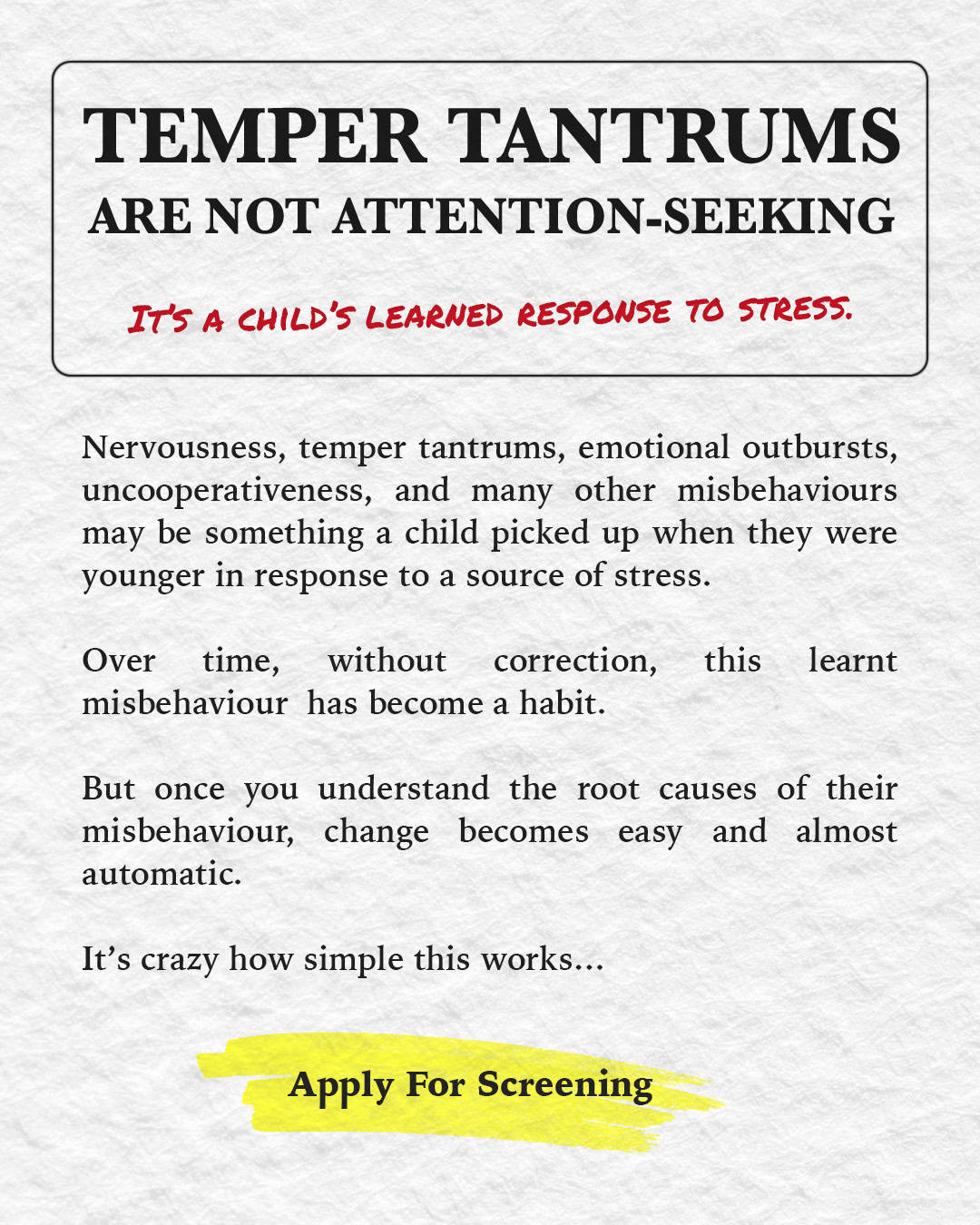 TEMPER TANTRUMS
ARE NOT ATTENTION-SEEKING

IT'S A CHILD'S LEARNED RESPONSE TO STRESS.

Nervousness, temper tantrums, emotional outbursts, uncooperativeness, and many other misbehaviours may be something a child picked up when they were younger in response to a source of stress.

Over time, without correction, this learnt misbehaviour has become a habit.

But once you understand the root causes of their misbehaviour, change becomes easy and almost automatic.

It's crazy how simple this works...

Apply For Screening